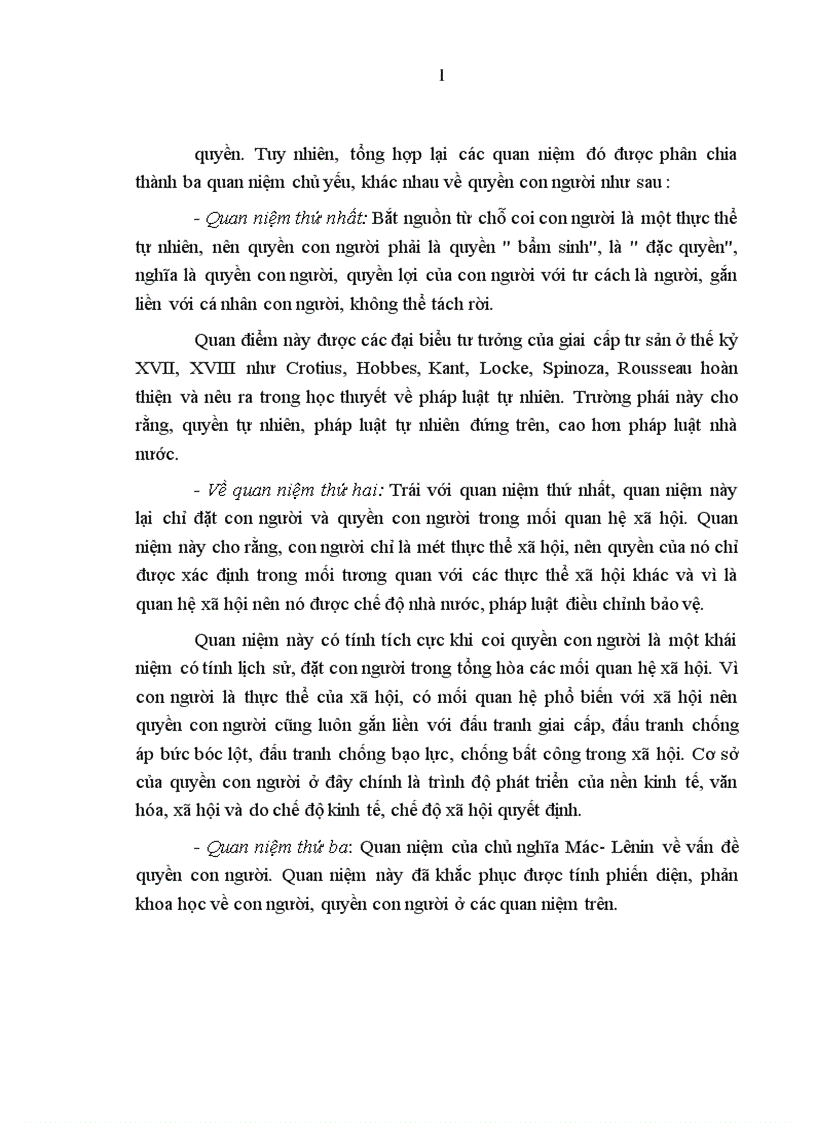 1

quyền. Tuy nhiên, tổng hợp lại các quan niệm đó được phân chia thành ba quan niệm chủ yếu, khác nhau về quyền con người như sau :

- Quan niệm thứ nhất: Bắt nguồn từ chỗ coi con người là một thực thể tự nhiên, nên quyền con người phải là quyền " bẩm sinh", là " đặc quyền", nghĩa là quyền con người, quyền lợi của con người với tư cách là người, gắn liền với cá nhân con người, không thể tách rời.

Quan điểm này được các đại biểu tư tưởng của giai cấp tư sản ở thế kỷ XVII, XVIII như Crotius, Hobbes, Kant, Locke, Spinoza, Rousseau hoàn thiện và nêu ra trong học thuyết về pháp luật tự nhiên. Trường phái này cho rằng, quyền tự nhiên, pháp luật tự nhiên đứng trên, cao hơn pháp luật nhà nước.

- Về quan niệm thứ hai: Trái với quan niệm thứ nhất, quan niệm này lại chỉ đặt con người và quyền con người trong mối quan hệ xã hội. Quan niệm này cho rằng, con người chỉ là mét thực thể xã hội, nên quyền của nó chỉ được xác định trong mối tương quan với các thực thể xã hội khác và vì là quan hệ xã hội nên nó được chế độ nhà nước, pháp luật điều chỉnh bảo vệ.

Quan niệm này có tính tích cực khi coi quyền con người là một khái niệm có tính lịch sử, đặt con người trong tổng hòa các mối quan hệ xã hội. Vì con người là thực thể của xã hội, có mối quan hệ phổ biến với xã hội nên quyền con người cũng luôn gắn liền với đấu tranh giai cấp, đấu tranh chống áp bức bóc lột, đấu tranh chống bạo lực, chống bất công trong xã hội. Cơ sở của quyền con người ở đây chính là trình độ phát triển của nền kinh tế, văn hóa, xã hội và do chế độ kinh tế, chế độ xã hội quyết định.

- Quan niệm thứ ba: Quan niệm của chủ nghĩa Mác- Lênin về vấn đề quyền con người. Quan niệm này đã khắc phục được tính phiến diện, phản khoa học về con người, quyền con người ở các quan niệm trên.